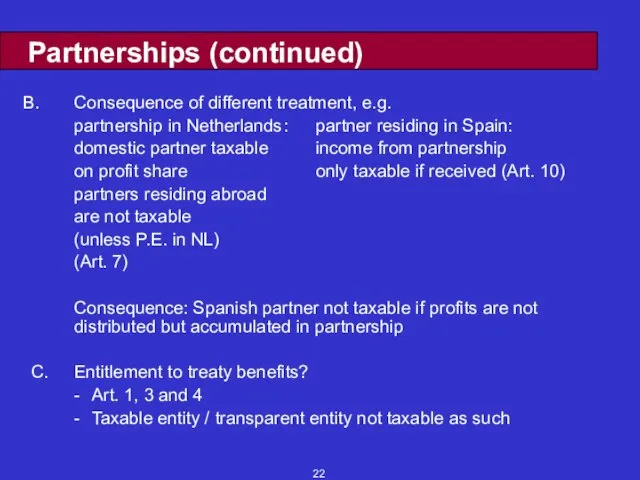 Partnerships (continued)

B. Consequence of different treatment, e.g.

partnership in Netherlands: domestic partner taxable on profit share partners residing abroad are not taxable (unless P.E. in NL) (Art. 7)

partner residing in Spain: income from partnership only taxable if received (Art. 10)

Consequence: Spanish partner not taxable if profits are not distributed but accumulated in partnership

C. Entitlement to treaty benefits?
- Art. 1, 3 and 4
- Taxable entity / transparent entity not taxable as such

22